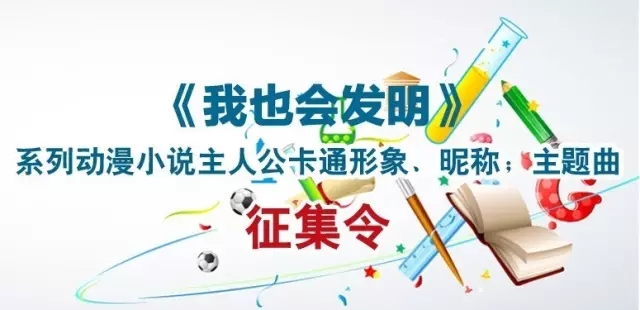 《我也会发明》
系列动漫小说主人公卡通形象、昵称；主题曲
征集令